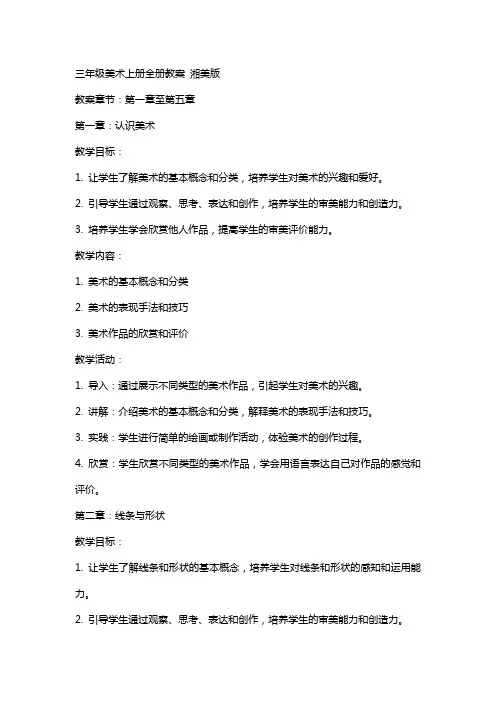 三年级美术上册全册教案 湘美版

教案章节：第一章至第五章

第一章：认识美术

教学目标：

1. 让学生了解美术的基本概念和分类，培养学生对美术的兴趣和爱好。

2. 引导学生通过观察、思考、表达和创作，培养学生的审美能力和创造力。

3. 培养学生学会欣赏他人作品，提高学生的审美评价能力。

教学内容：

1. 美术的基本概念和分类

2. 美术的表现手法和技巧

3. 美术作品的欣赏和评价

教学活动：

1. 导入：通过展示不同类型的美术作品，引起学生对美术的兴趣。

2. 讲解：介绍美术的基本概念和分类，解释美术的表现手法和技巧。

3. 实践：学生进行简单的绘画或制作活动，体验美术的创作过程。

4. 欣赏：学生欣赏不同类型的美术作品，学会用语言表达自己对作品的感觉和评价。

第二章：线条与形状

教学目标：

1. 让学生了解线条和形状的基本概念，培养学生对线条和形状的感知和运用能力。

2. 引导学生通过观察、思考、表达和创作，培养学生的审美能力和创造力。